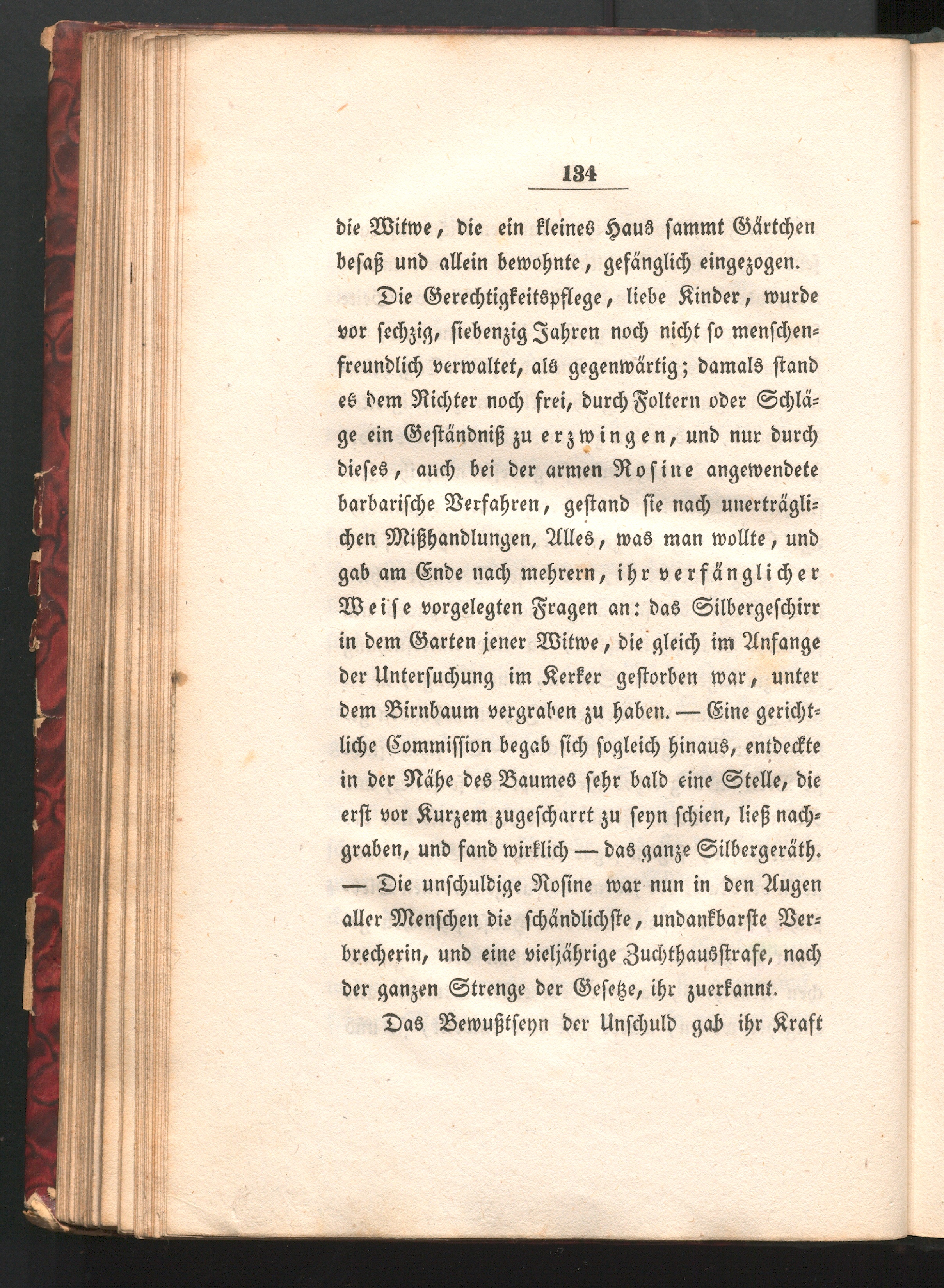 134

die Witwe, die ein kleines Haus sammt Gärtchen besaß und allein bewohnte, gefänglich eingezogen.

Die Gerechtigkeitspflege, liebe Kinder, wurde vor sechzig, siebenzig Jahren noch nicht so menschenfreundlich verwaltet, als gegenwärtig; damals stand es dem Richter noch frei, durch Foltern oder Schläge ein Geständniß zu erzwingen, und nur durch dieses, auch bei der armen Rosine angewendete barbarische Verfahren, gestand sie nach unerträglichen Mißhandlungen, Alles, was man wollte, und gab am Ende nach mehrern, ihr verfänglicher Weise vorgelegten Fragen an: das Silbergeschirr in dem Garten jener Witwe, die gleich im Anfange der Untersuchung im Kerker gestorben war, unter dem Birnbaum vergraben zu haben. — Eine gerichtliche Commission begab sich sogleich hinaus, entdeckte in der Nähe des Baumes sehr bald eine Stelle, die erst vor Kurzem zugescharrt zu seyn schien, ließ nachgraben, und fand wirklich — das ganze Silbergeräth. — Die unschuldige Rosine war nun in den Augen aller Menschen die schändlichste, undankbarste Verbrecherin, und eine vieljährige Zuchthausstrafe, nach der ganzen Strenge der Gesetze, ihr zuerkannt.

Das Bewußtseyn der Unschuld gab ihr Kraft